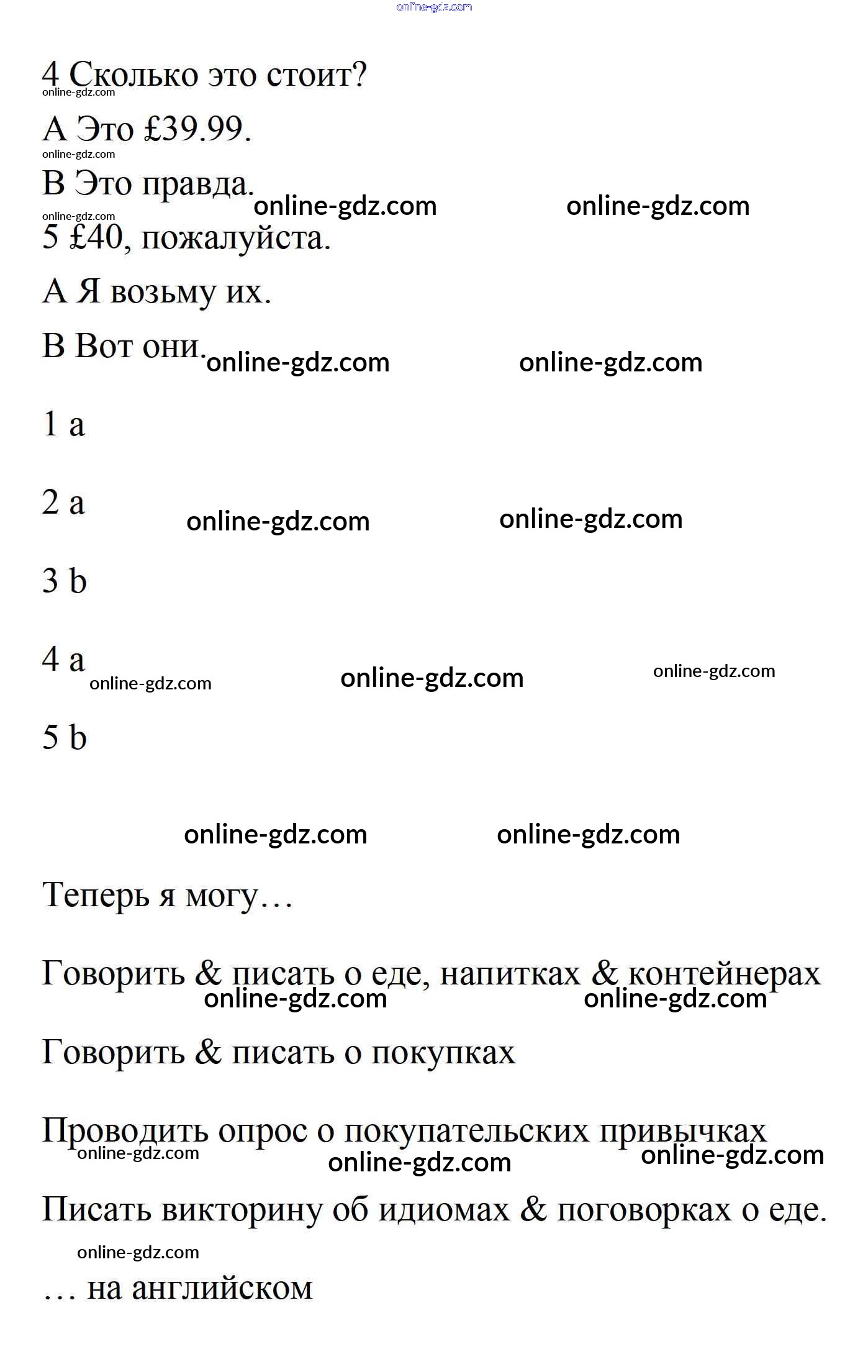 online-gdz.com

4 Сколько это стоит?
online-gdz.com

A Это £39.99.
online-gdz.com

B Это правда.
online-gdz.com online-gdz.com online-gdz.com

5 £40, пожалуйста.

A Я возьму их.

B Вот они.
online-gdz.com online-gdz.com

1 a

2 a
online-gdz.com online-gdz.com

3 b

4 a
online-gdz.com online-gdz.com online-gdz.com

5 b

online-gdz.com online-gdz.com

Теперь я могу…

Говорить & писать о еде, напитках & контейнерах
online-gdz.com online-gdz.com

Говорить & писать о покупках

Проводить опрос о покупательских привычках
online-gdz.com online-gdz.com online-gdz.com

Писать викторину об идиомах & поговорках о еде.
online-gdz.com

… на английском